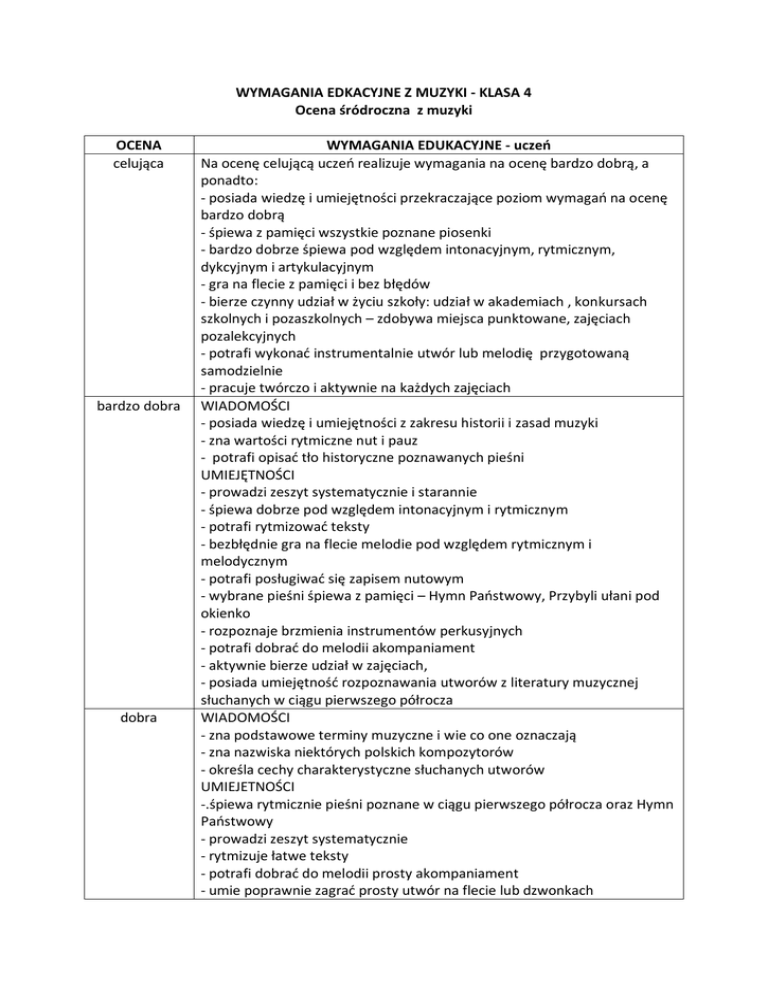 WYMAGANIA EDKACYJNE Z MUZYKI - KLASA 4
Ocena śródroczna z muzyki

| OCENA | WYMAGANIA EDUKACYJNE - uczeń |
|---|---|
| celująca | Na ocenę celującą uczeń realizuje wymagania na ocenę bardzo dobrą, a ponadto:<br>- posiada wiedzę i umiejętności przekraczające poziom wymagań na ocenę bardzo dobrą<br>- śpiewa z pamięci wszystkie poznane piosenki<br>- bardzo dobrze śpiewa pod względem intonacyjnym, rytmicznym, dykcyjnym i artykulacyjnym<br>- gra na flecie z pamięci i bez błędów<br>- bierze czynny udział w życiu szkoły: udział w akademiach , konkursach szkolnych i pozaszkolnych – zdobywa miejsca punktowane, zajęciach pozalekcyjnych<br>- potrafi wykonać instrumentalnie utwór lub melodię przygotowaną samodzielnie<br>- pracuje twórczo i aktywnie na każdych zajęciach |
| bardzo dobra | WIADOMOŚCI<br>- posiada wiedzę i umiejętności z zakresu historii i zasad muzyki<br>- zna wartości rytmiczne nut i pauz<br>- potrafi opisać tło historyczne poznawanych pieśni<br>UMIEJĘTNOŚCI<br>- prowadzi zeszyt systematycznie i starannie<br>- śpiewa dobrze pod względem intonacyjnym i rytmicznym<br>- potrafi rytmizować teksty<br>- bezbłędnie gra na flecie melodie pod względem rytmicznym i melodycznym<br>- potrafi posługiwać się zapisem nutowym<br>- wybrane pieśni śpiewa z pamięci – Hymn Państwowy, Przybyli ułani pod okienko<br>- rozpoznaje brzmienia instrumentów perkusyjnych<br>- potrafi dobrać do melodii akompaniament<br>- aktywnie bierze udział w zajęciach,<br>- posiada umiejętność rozpoznawania utworów z literatury muzycznej słuchanych w ciągu pierwszego półrocza |
| dobra | WIADOMOŚCI<br>- zna podstawowe terminy muzyczne i wie co one oznaczają<br>- zna nazwiska niektórych polskich kompozytorów<br>- określa cechy charakterystyczne słuchanych utworów<br>UMIEJETNOŚCI<br>-.śpiewa rytmicznie pieśni poznane w ciągu pierwszego półrocza oraz Hymn Państwowy<br>- prowadzi zeszyt systematycznie<br>- rytmizuje łatwe teksty<br>- potrafi dobrać do melodii prosty akompaniament<br>- umie poprawnie zagrać prosty utwór na flecie lub dzwonkach |